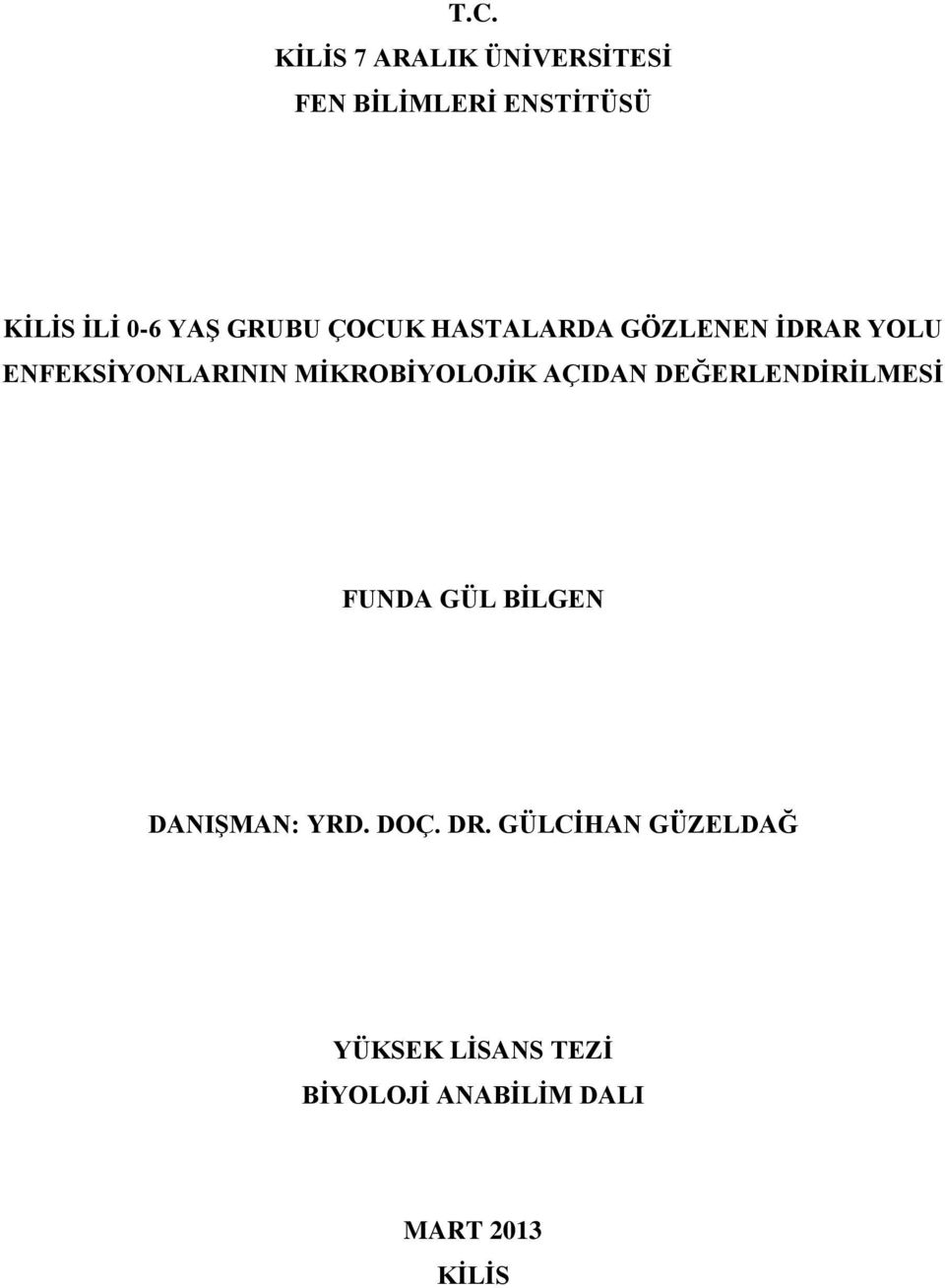 T.C.
KİLİS 7 ARALIK ÜNİVERSİTESİ
FEN BİLİMLERİ ENSTİTÜSÜ

KİLİS İLİ 0-6 YAŞ GRUBU ÇOCUK HASTALARDA GÖZLENEN İDRAR YOLU ENFEKSİYONLARININ MİKROBİYOLOJİK AÇIDAN DEĞERLENDİRİLMESİ

FUNDA GÜL BİLGEN

DANIŞMAN: YRD. DOÇ. DR. GÜLCİHAN GÜZELDAĞ

YÜKSEK LİSANS TEZİ
BİYOLOJİ ANABİLİM DALI

MART 2013
KİLİS